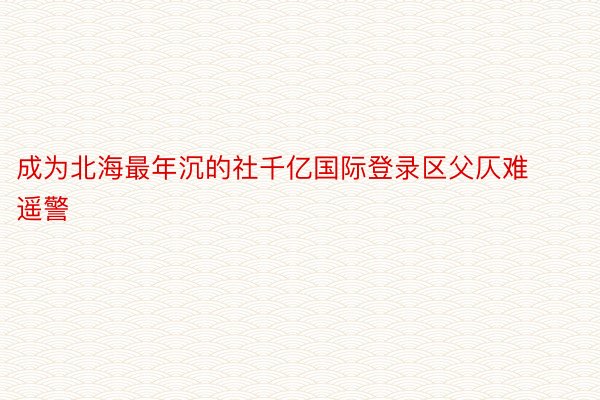 成为北海最年沉的社千亿国际登录区父仄难遥警